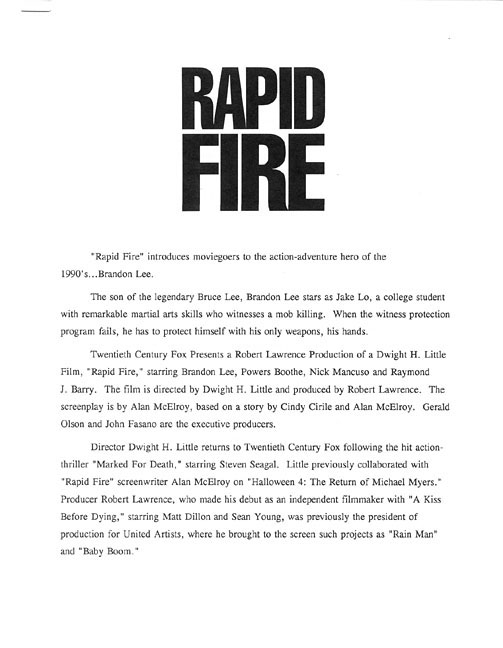 RAPID
FIRE

"Rapid Fire" introduces moviegoers to the action-adventure hero of the 1990's...Brandon Lee.

The son of the legendary Bruce Lee, Brandon Lee stars as Jake Lo, a college student with remarkable martial arts skills who witnesses a mob killing. When the witness protection program fails, he has to protect himself with his only weapons, his hands.

Twentieth Century Fox Presents a Robert Lawrence Production of a Dwight H. Little Film, "Rapid Fire," starring Brandon Lee, Powers Boothe, Nick Mancuso and Raymond J. Barry. The film is directed by Dwight H. Little and produced by Robert Lawrence. The screenplay is by Alan McElroy, based on a story by Cindy Cirile and Alan McElroy. Gerald Olson and John Fasano are the executive producers.

Director Dwight H. Little returns to Twentieth Century Fox following the hit action-thriller "Marked For Death," starring Steven Seagal. Little previously collaborated with "Rapid Fire" screenwriter Alan McElroy on "Halloween 4: The Return of Michael Myers." Producer Robert Lawrence, who made his debut as an independent filmmaker with "A Kiss Before Dying," starring Matt Dillon and Sean Young, was previously the president of production for United Artists, where he brought to the screen such projects as "Rain Man" and "Baby Boom."